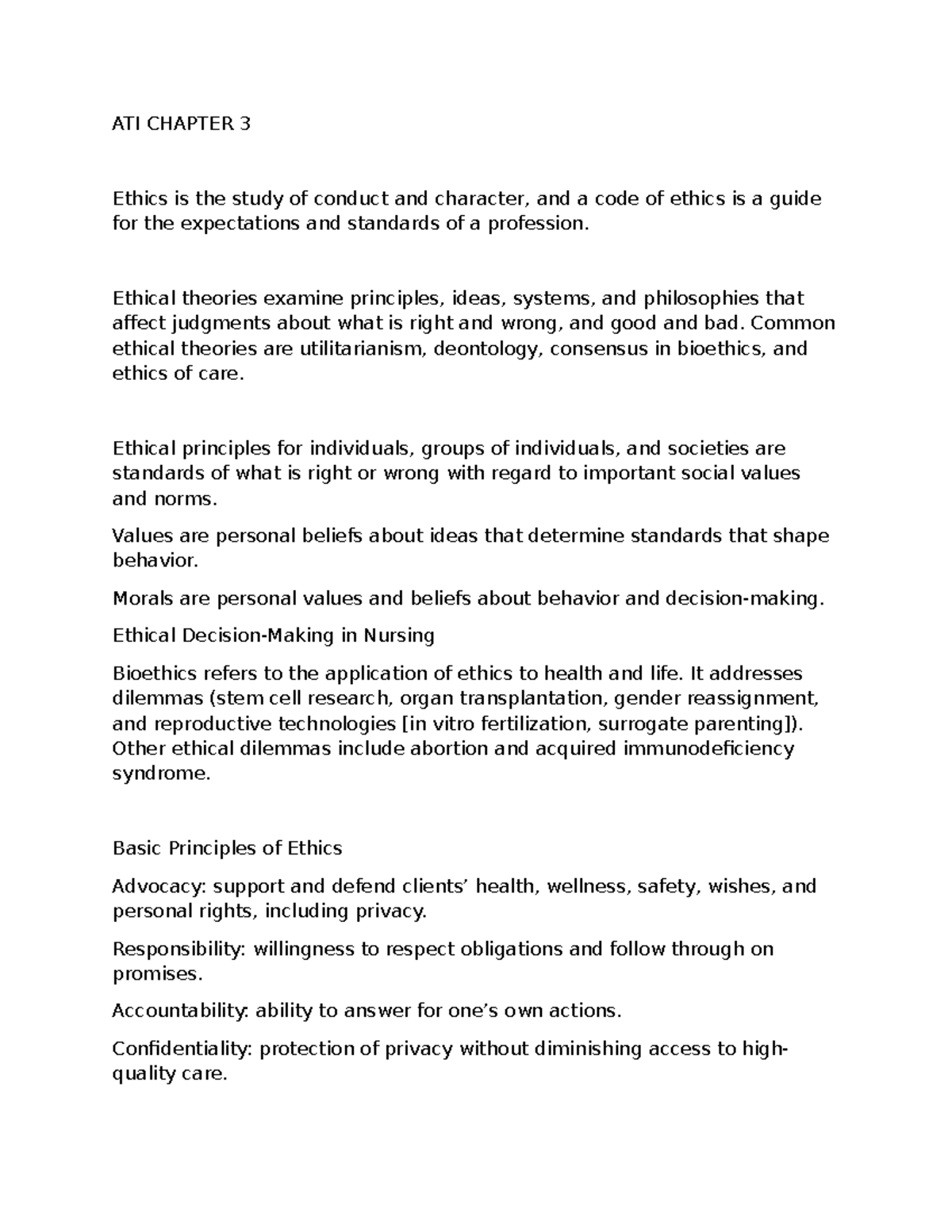 ATI CHAPTER 3

Ethics is the study of conduct and character, and a code of ethics is a guide for the expectations and standards of a profession.

Ethical theories examine principles, ideas, systems, and philosophies that affect judgments about what is right and wrong, and good and bad. Common ethical theories are utilitarianism, deontology, consensus in bioethics, and ethics of care.

Ethical principles for individuals, groups of individuals, and societies are standards of what is right or wrong with regard to important social values and norms.

Values are personal beliefs about ideas that determine standards that shape behavior.

Morals are personal values and beliefs about behavior and decision-making.

Ethical Decision-Making in Nursing

Bioethics refers to the application of ethics to health and life. It addresses dilemmas (stem cell research, organ transplantation, gender reassignment, and reproductive technologies [in vitro fertilization, surrogate parenting]). Other ethical dilemmas include abortion and acquired immunodeficiency syndrome.

Basic Principles of Ethics

Advocacy: support and defend clients' health, wellness, safety, wishes, and personal rights, including privacy.

Responsibility: willingness to respect obligations and follow through on promises.

Accountability: ability to answer for one's own actions.

Confidentiality: protection of privacy without diminishing access to high-quality care.